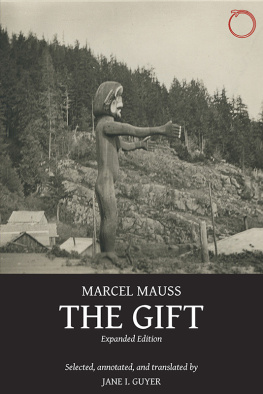 MARCEL MAUSS
THE GIFT
Expanded Edition

Selected, annotated, and translated by
JANE I. GUYER